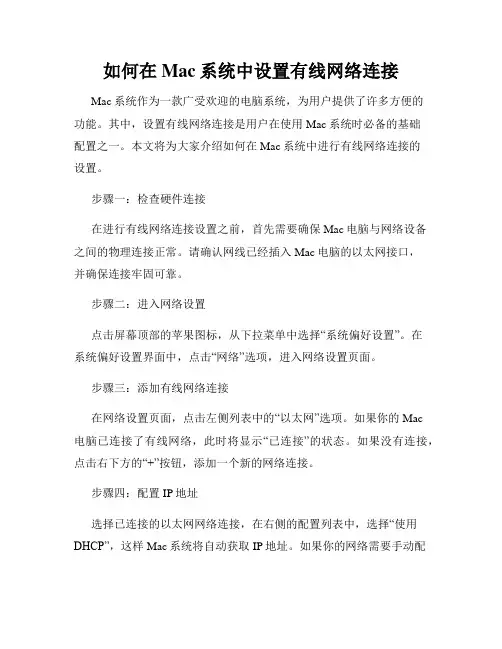 如何在 Mac 系统中设置有线网络连接

Mac 系统作为一款广受欢迎的电脑系统，为用户提供了许多方便的功能。其中，设置有线网络连接是用户在使用 Mac 系统时必备的基础配置之一。本文将为大家介绍如何在 Mac 系统中进行有线网络连接的设置。

步骤一：检查硬件连接

在进行有线网络连接设置之前，首先需要确保 Mac 电脑与网络设备之间的物理连接正常。请确认网线已经插入 Mac 电脑的以太网接口，并确保连接牢固可靠。

步骤二：进入网络设置

点击屏幕顶部的苹果图标，从下拉菜单中选择“系统偏好设置”。在系统偏好设置界面中，点击“网络”选项，进入网络设置页面。

步骤三：添加有线网络连接

在网络设置页面，点击左侧列表中的“以太网”选项。如果你的 Mac 电脑已连接了有线网络，此时将显示“已连接”的状态。如果没有连接，点击右下方的“+”按钮，添加一个新的网络连接。

步骤四：配置 IP 地址

选择已连接的以太网网络连接，在右侧的配置列表中，选择“使用 DHCP”，这样 Mac 系统将自动获取 IP 地址。如果你的网络需要手动配